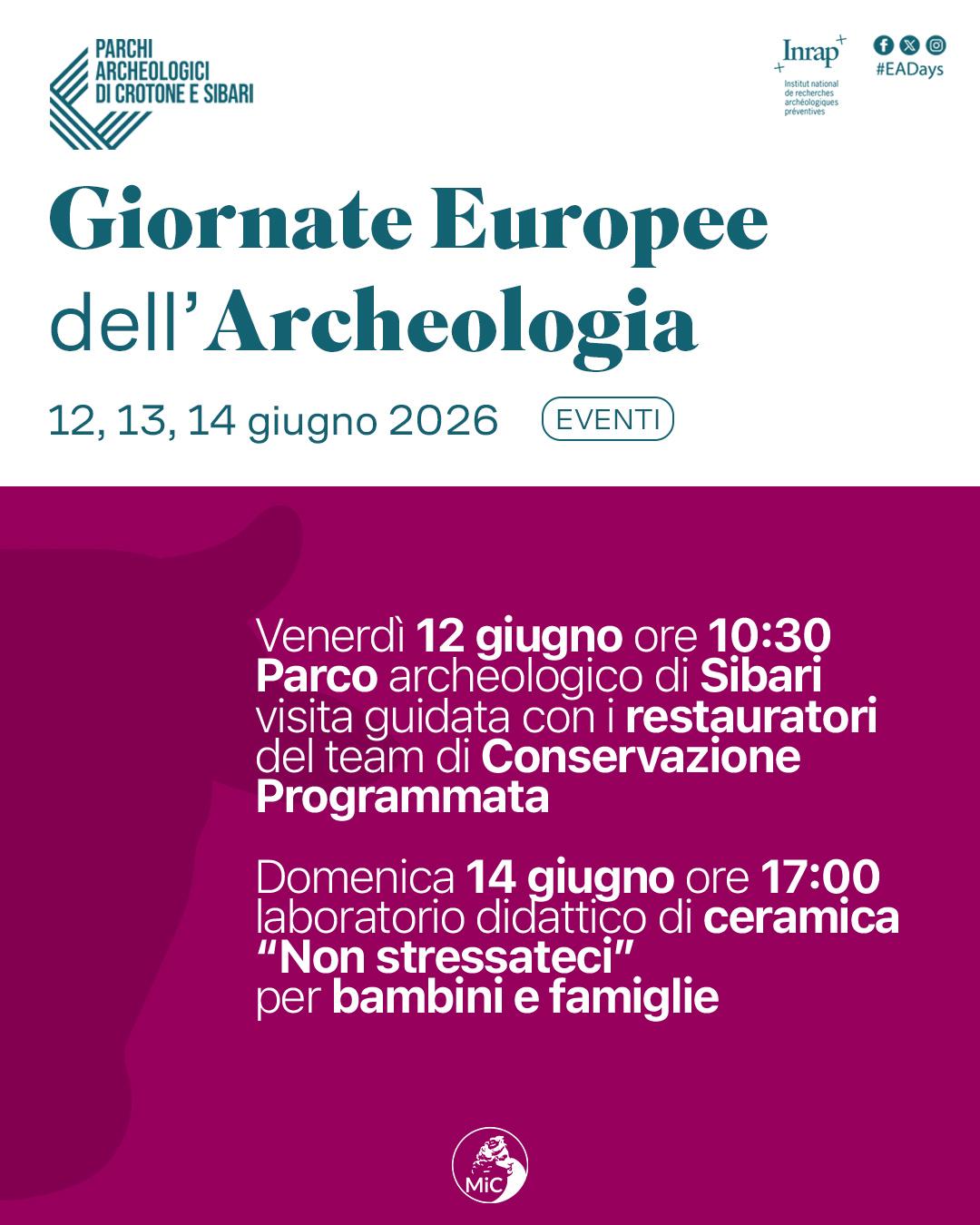 PARCHI ARCHEOLOGICI DI CROTONE E SIBARI

Inrap
Institut national de recherches archéologiques préventives

#EADays

Giornate Europee dell'Archeologia

12, 13, 14 giugno 2026

EVENTI

Venerdì 12 giugno ore 10:30
Parco archeologico di Sibari
visita guidata con i restauratori del team di Conservazione Programmata

Domenica 14 giugno ore 17:00
laboratorio didattico di ceramica
"Non stressateci"
per bambini e famiglie

MiC